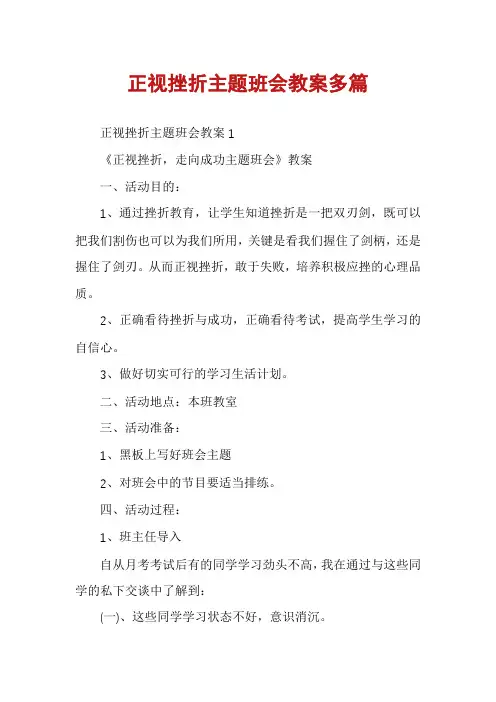 正视挫折主题班会教案多篇

正视挫折主题班会教案 1

《正视挫折，走向成功主题班会》教案

一、活动目的：

1、通过挫折教育，让学生知道挫折是一把双刃剑，既可以把我们割伤也可以为我们所用，关键是看我们握住了剑柄，还是握住了剑刃。从而正视挫折，敢于失败，培养积极应挫的心理品质。

2、正确看待挫折与成功，正确看待考试，提高学生学习的自信心。

3、做好切实可行的学习生活计划。

二、活动地点：本班教室

三、活动准备：

1、黑板上写好班会主题

2、对班会中的节目要适当排练。

四、活动过程：

1、班主任导入

自从月考考试后有的同学学习劲头不高，我在通过与这些同学的私下交谈中了解到：

(一)、这些同学学习状态不好，意识消沉。